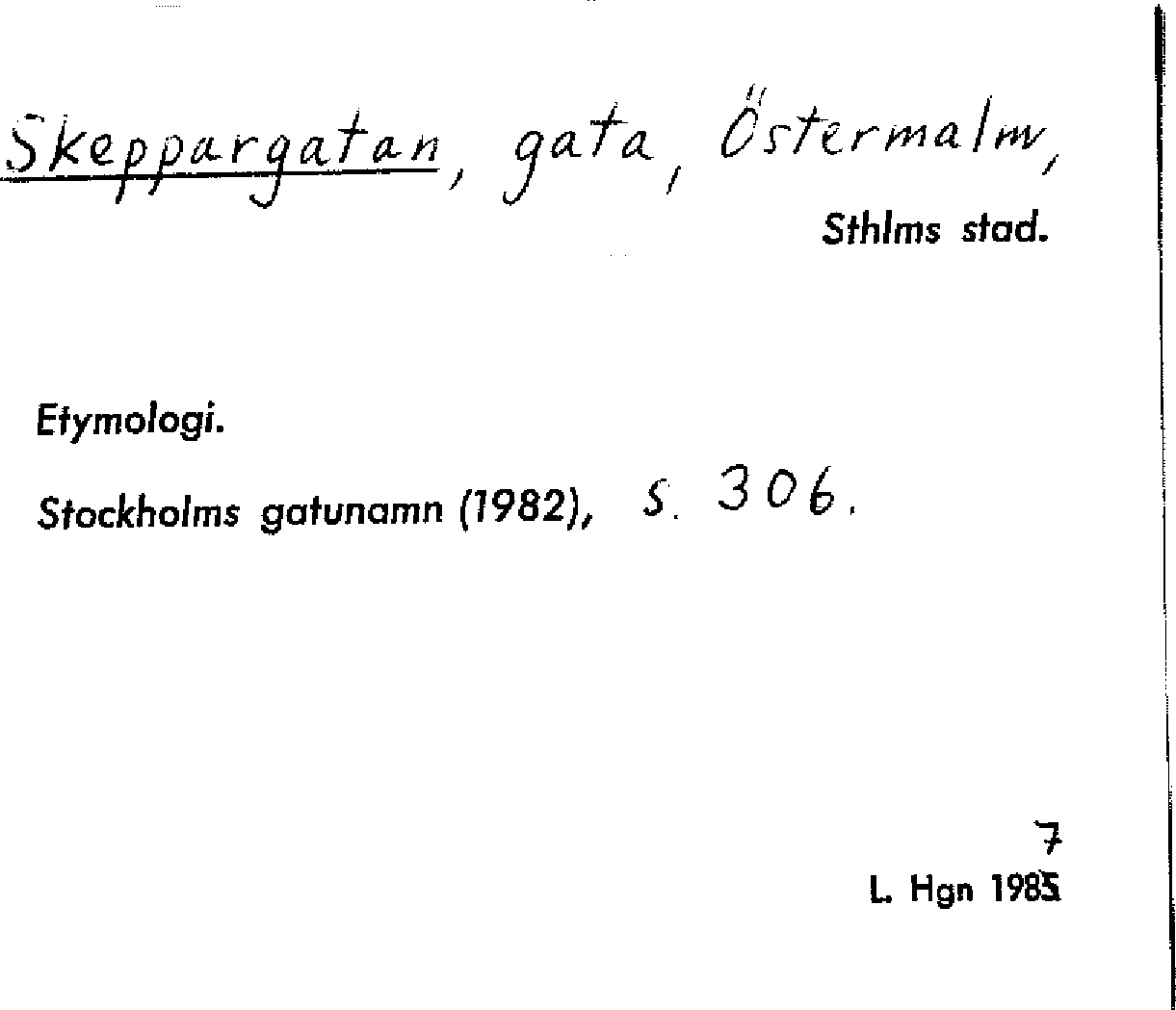 Skeppargatan, gata, Östermalm,
Sthlms stad.

Etymologi.

Stockholms gatunamn (1982), s. 306.

7
L. Hgn 1985